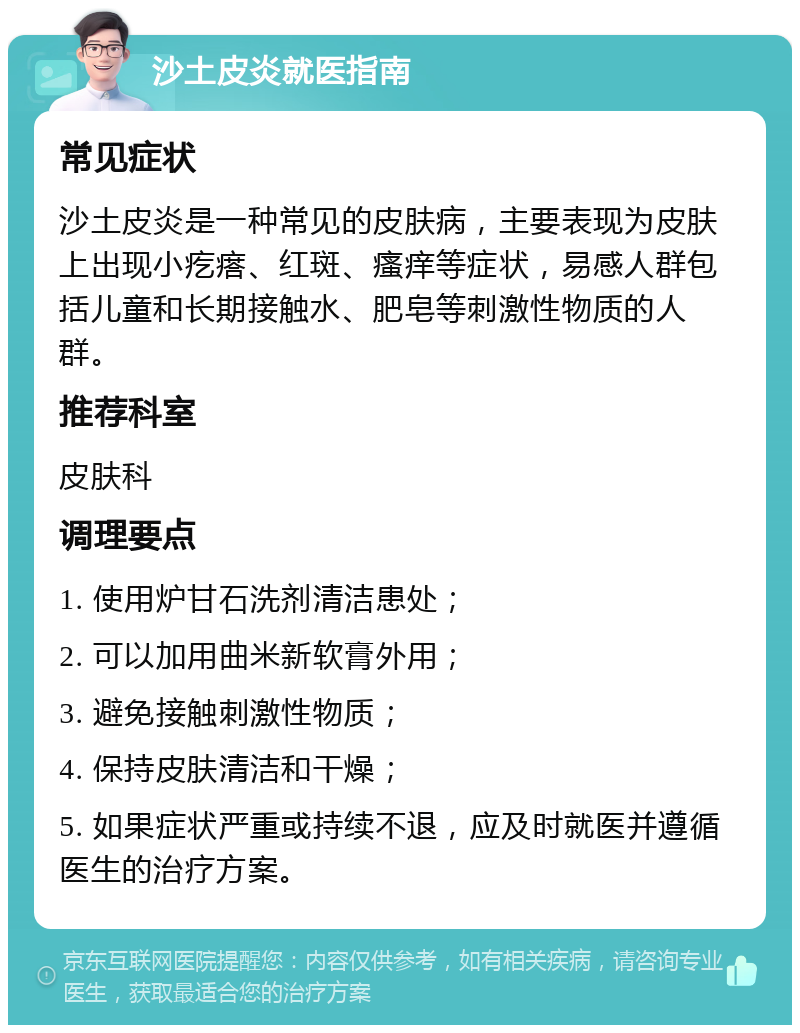 沙土皮炎就医指南

常见症状

沙土皮炎是一种常见的皮肤病，主要表现为皮肤上出现小疙瘩、红斑、瘙痒等症状，易感人群包括儿童和长期接触水、肥皂等刺激性物质的人群。

推荐科室

皮肤科

调理要点

1. 使用炉甘石洗剂清洁患处；

2. 可以加用曲米新软膏外用；

3. 避免接触刺激性物质；

4. 保持皮肤清洁和干燥；

5. 如果症状严重或持续不退，应及时就医并遵循医生的治疗方案。

京东互联网医院提醒您：内容仅供参考，如有相关疾病，请咨询专业医生，获取最适合您的治疗方案